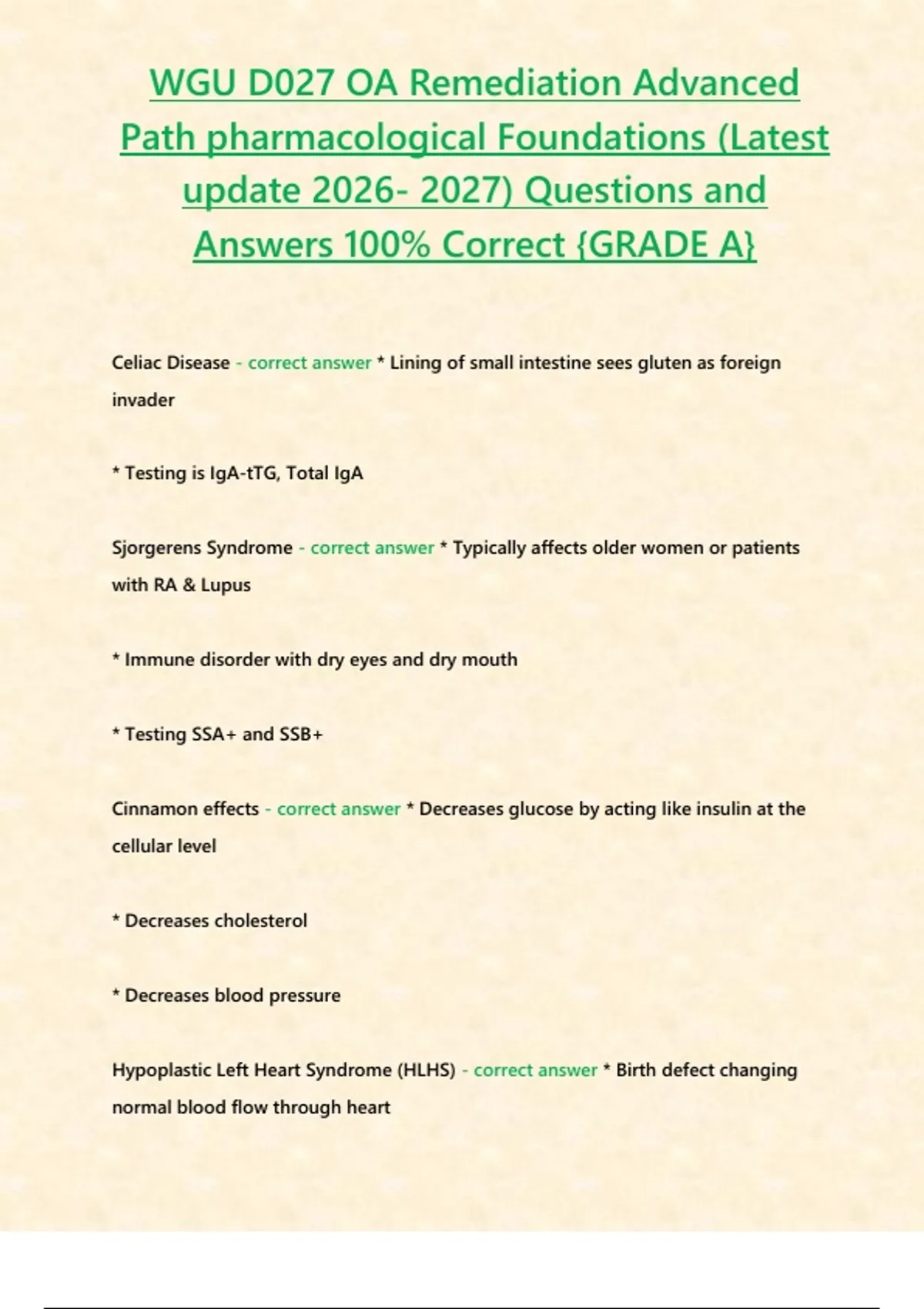 WGU D027 OA Remediation Advanced Path pharmacological Foundations (Latest update 2026- 2027) Questions and Answers 100% Correct {GRADE A}

Celiac Disease - correct answer * Lining of small intestine sees gluten as foreign invader

* Testing is IgA-tTG, Total IgA

Sjorgerens Syndrome - correct answer * Typically affects older women or patients with RA & Lupus

* Immune disorder with dry eyes and dry mouth

* Testing SSA+ and SSB+

Cinnamon effects - correct answer * Decreases glucose by acting like insulin at the cellular level

* Decreases cholesterol

* Decreases blood pressure

Hypoplastic Left Heart Syndrome (HLHS) - correct answer * Birth defect changing normal blood flow through heart